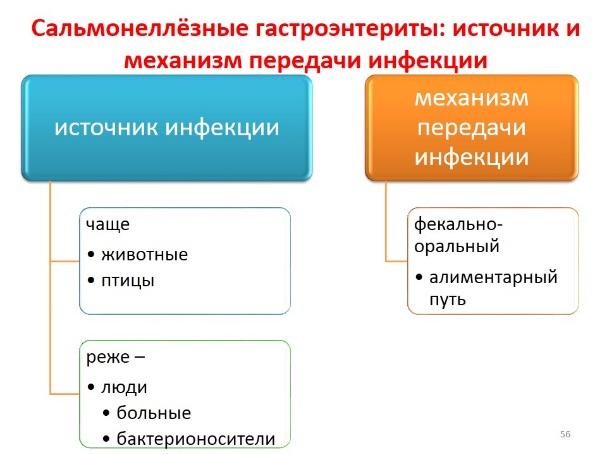 Сальмонеллёзные гастроэнтериты: источник и механизм передачи инфекции

источник инфекции

чаще
• животные
• птицы

реже –
• люди
• больные
• бактерионосители

механизм передачи инфекции

фекально-оральный
• алиментарный путь

56